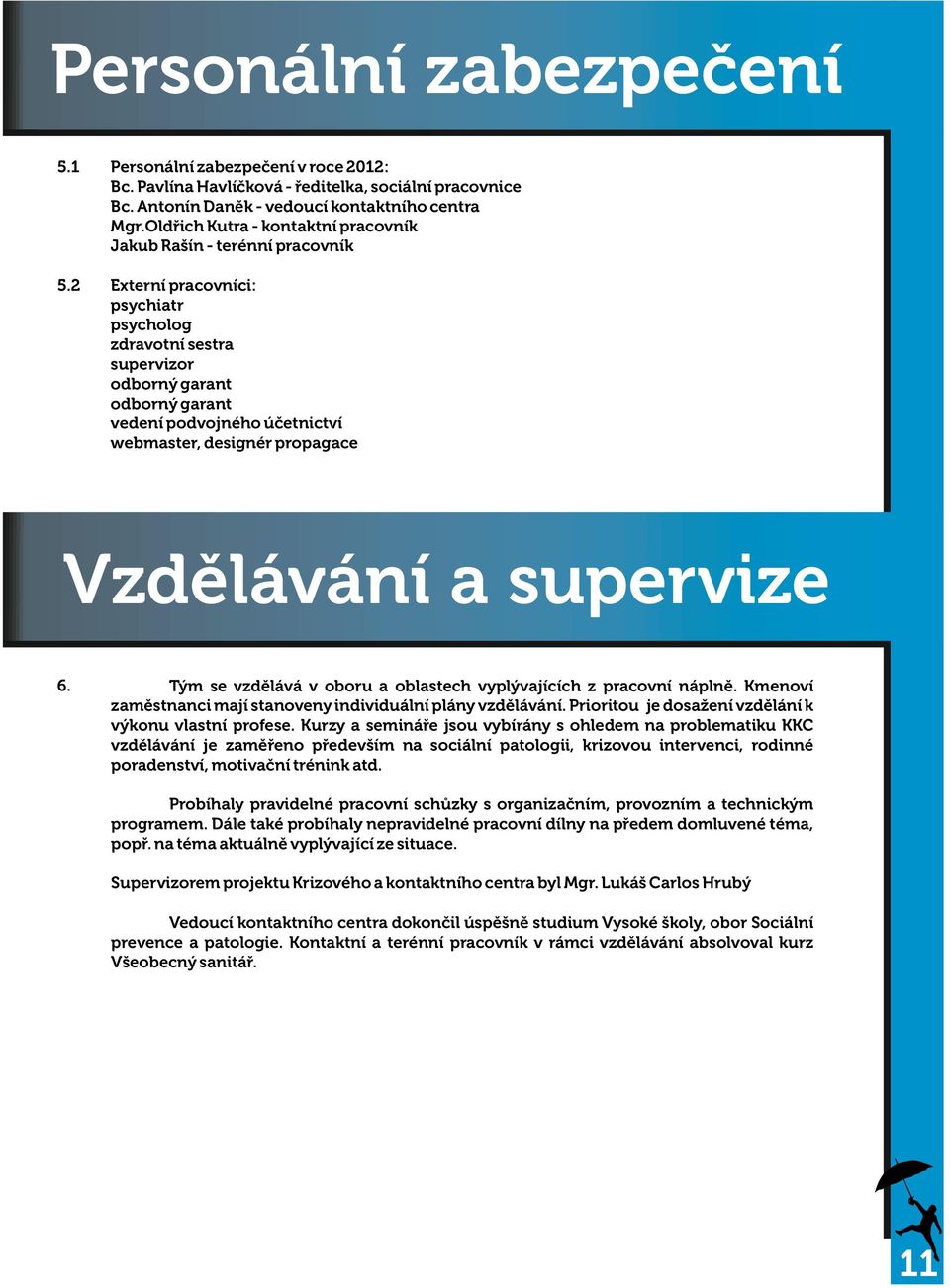 Personální zabezpečení

5.1 Personální zabezpečení v roce 2012:
Bc. Pavlína Havlíčková - ředitelka, sociální pracovnice
Bc. Antonín Daněk - vedoucí kontaktního centra
Mgr.Oldřich Kutra - kontaktní pracovník
Jakub Rašín - terénní pracovník

5.2 Externí pracovníci:
psychiatr
psycholog
zdravotní sestra
supervizor
odborný garant
odborný garant
vedení podvojného účetnictví
webmaster, designér propagace

Vzdělávání a supervize

6. Tým se vzdělává v oboru a oblastech vyplývajících z pracovní náplně. Kmenoví zaměstnanci mají stanoveny individuální plány vzdělávání. Prioritou je dosažení vzdělání k výkonu vlastní profese. Kurzy a semináře jsou vybírány s ohledem na problematiku KKC vzdělávání je zaměřeno především na sociální patologii, krizovou intervenci, rodinné poradenství, motivační trénink atd.

Probíhaly pravidelné pracovní schůzky s organizačním, provozním a technickým programem. Dále také probíhaly nepravidelné pracovní dílny na předem domluvené téma, popř. na téma aktuálně vyplývající ze situace.

Supervizorem projektu Krizového a kontaktního centra byl Mgr. Lukáš Carlos Hrubý

Vedoucí kontaktního centra dokončil úspěšně studium Vysoké školy, obor Sociální prevence a patologie. Kontaktní a terénní pracovník v rámci vzdělávání absolvoval kurz Všeobecný sanitář.

11